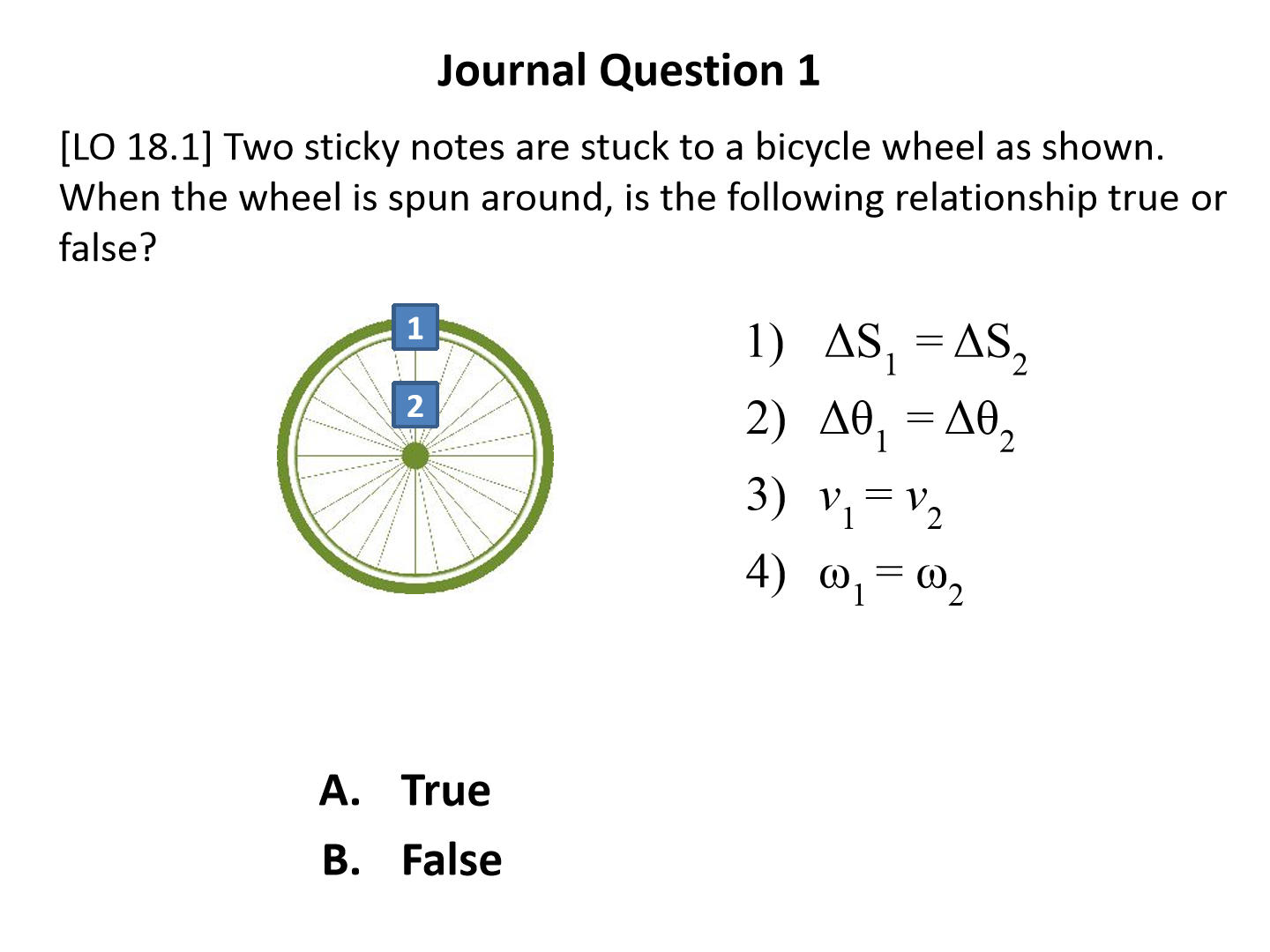 Journal Question 1

[LO 18.1] Two sticky notes are stuck to a bicycle wheel as shown. When the wheel is spun around, is the following relationship true or false?

1

2

1) $\Delta S_1 = \Delta S_2$

2) $\Delta\theta_1 = \Delta\theta_2$

3) $v_1 = v_2$

4) $\omega_1 = \omega_2$

A. True

B. False